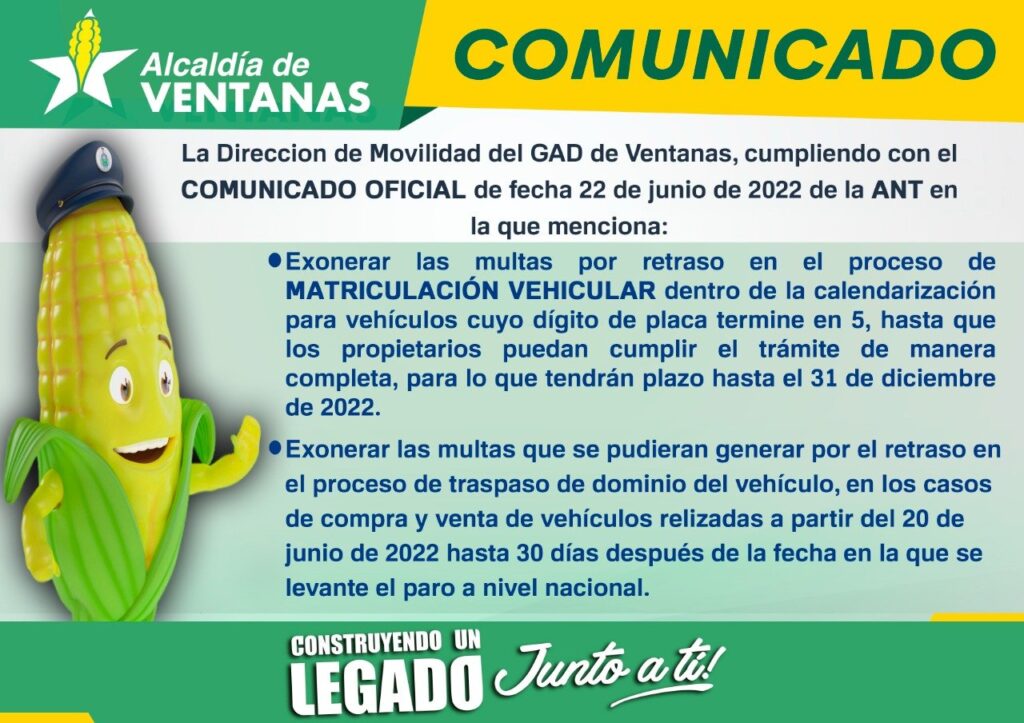 Alcaldía de
VENTANAS

COMUNICADO

La Direccion de Movilidad del GAD de Ventanas, cumpliendo con el COMUNICADO OFICIAL de fecha 22 de junio de 2022 de la ANT en la que menciona:

• Exonerar las multas por retraso en el proceso de MATRICULACIÓN VEHICULAR dentro de la calendarización para vehículos cuyo dígito de placa termine en 5, hasta que los propietarios puedan cumplir el trámite de manera completa, para lo que tendrán plazo hasta el 31 de diciembre de 2022.

• Exonerar las multas que se pudieran generar por el retraso en el proceso de traspaso de dominio del vehículo, en los casos de compra y venta de vehículos relizadas a partir del 20 de junio de 2022 hasta 30 días después de la fecha en la que se levante el paro a nivel nacional.

CONSTRUYENDO UN
LEGADO Junto a ti!